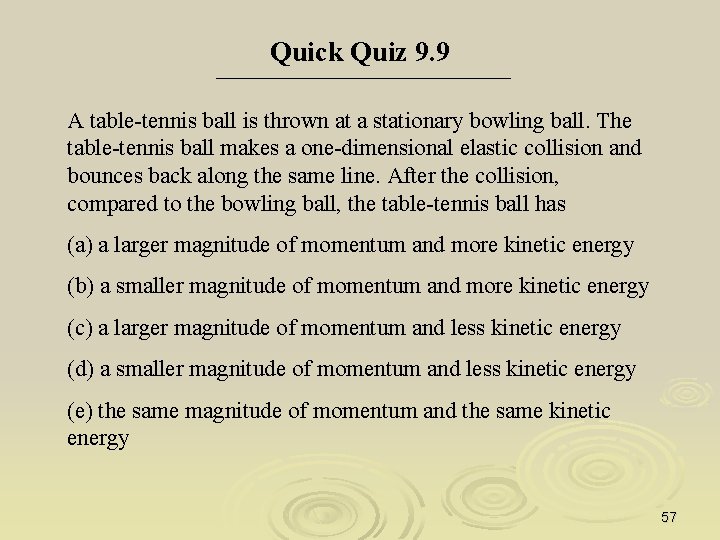 Quick Quiz 9.9

A table-tennis ball is thrown at a stationary bowling ball. The table-tennis ball makes a one-dimensional elastic collision and bounces back along the same line. After the collision, compared to the bowling ball, the table-tennis ball has

(a) a larger magnitude of momentum and more kinetic energy

(b) a smaller magnitude of momentum and more kinetic energy

(c) a larger magnitude of momentum and less kinetic energy

(d) a smaller magnitude of momentum and less kinetic energy

(e) the same magnitude of momentum and the same kinetic energy

57